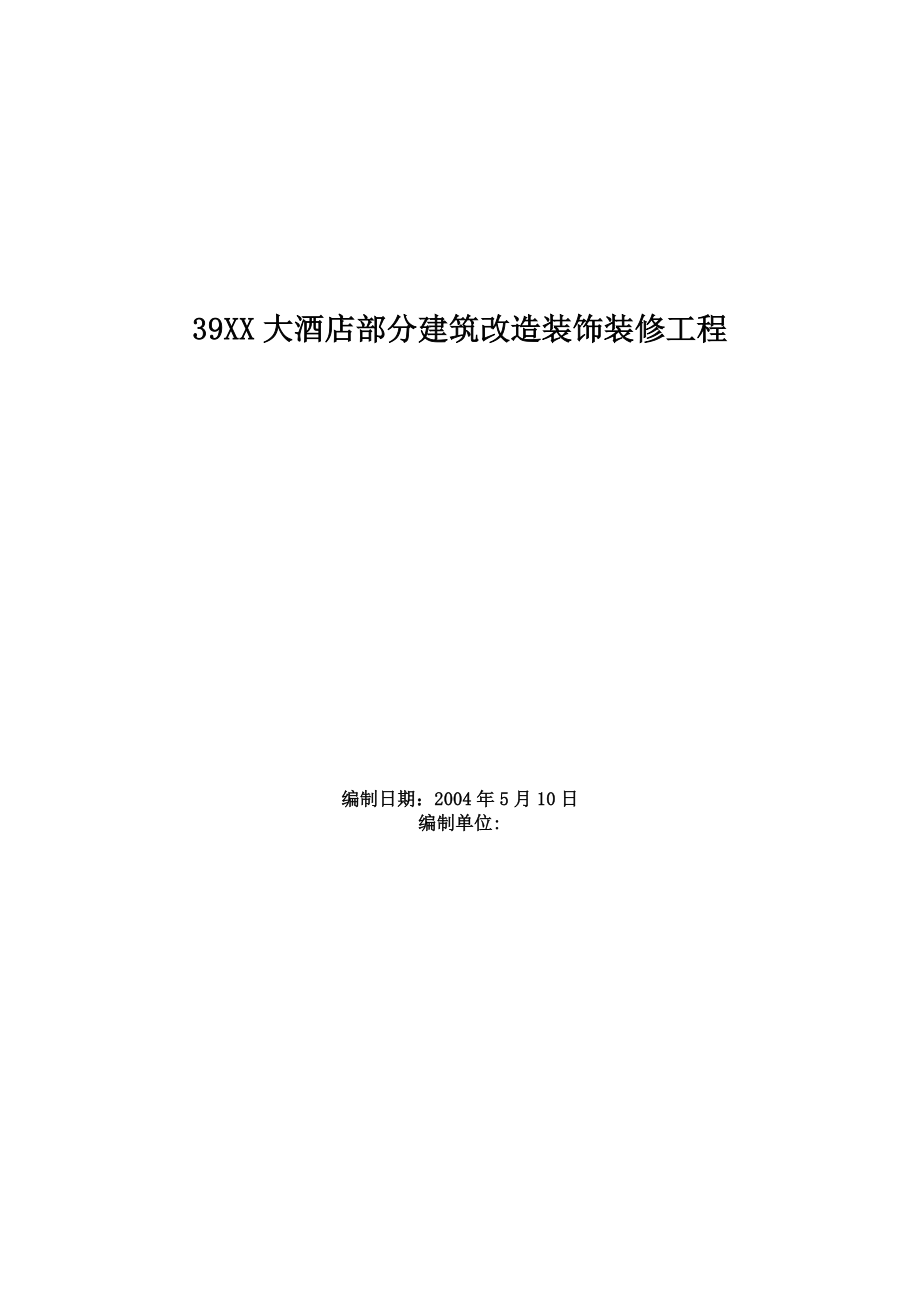 39XX 大酒店部分建筑改造装饰装修工程

编制日期：2004 年 5 月 10 日
编制单位: